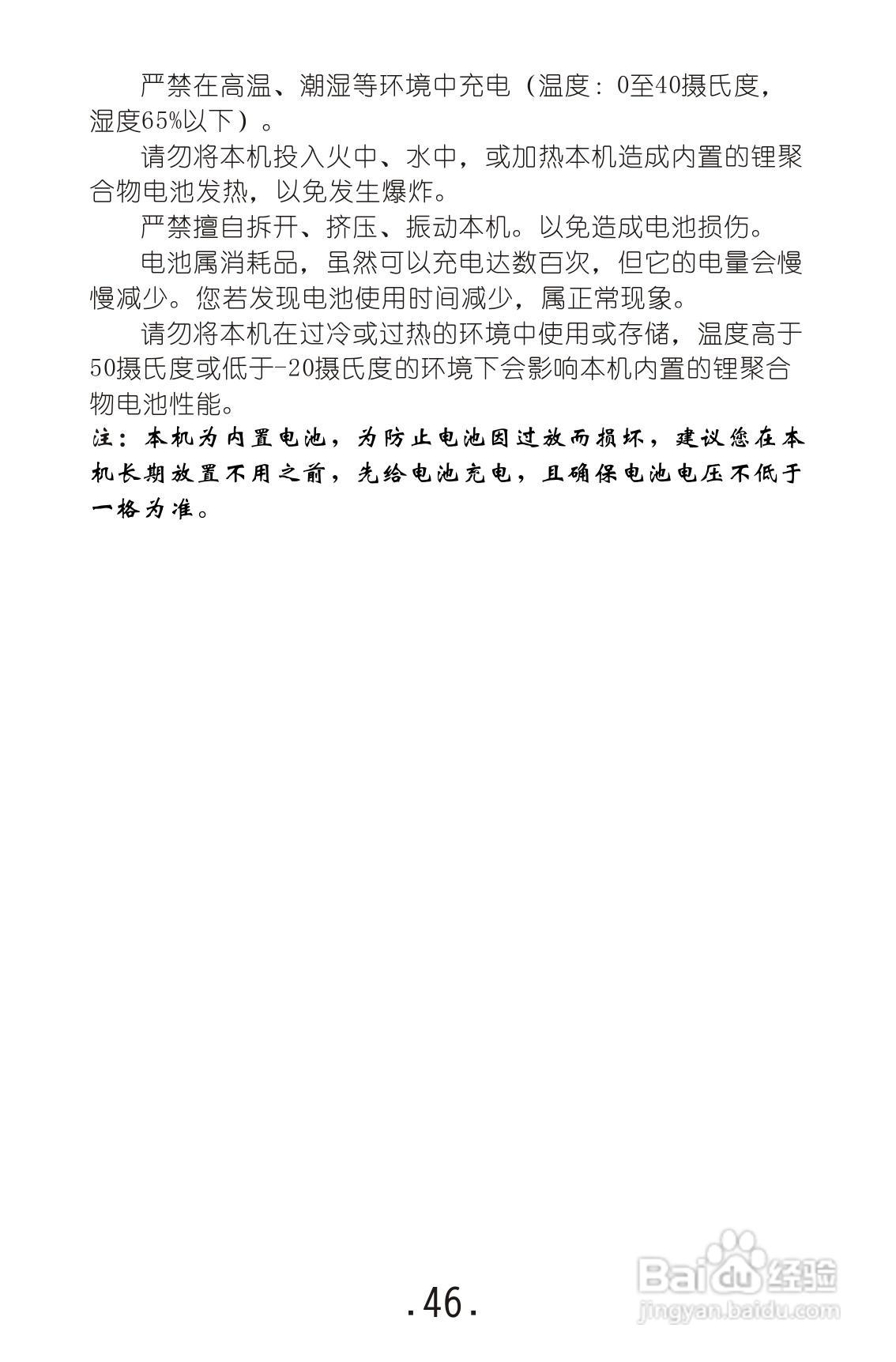 严禁在高温、潮湿等环境中充电（温度：0至40摄氏度，湿度65%以下）。

请勿将本机投入火中、水中，或加热本机造成内置的锂聚合物电池发热，以免发生爆炸。

严禁擅自拆开、挤压、振动本机。以免造成电池损伤。

电池属消耗品，虽然可以充电达数百次，但它的电量会慢慢减少。您若发现电池使用时间减少，属正常现象。

请勿将本机在过冷或过热的环境中使用或存储，温度高于50摄氏度或低于-20摄氏度的环境下会影响本机内置的锂聚合物电池性能。

注：本机为内置电池，为防止电池因过放而损坏，建议您在本机长期放置不用之前，先给电池充电，且确保电池电压不低于一格为准。

.46.

Baidu经验
jingyan.baidu.com